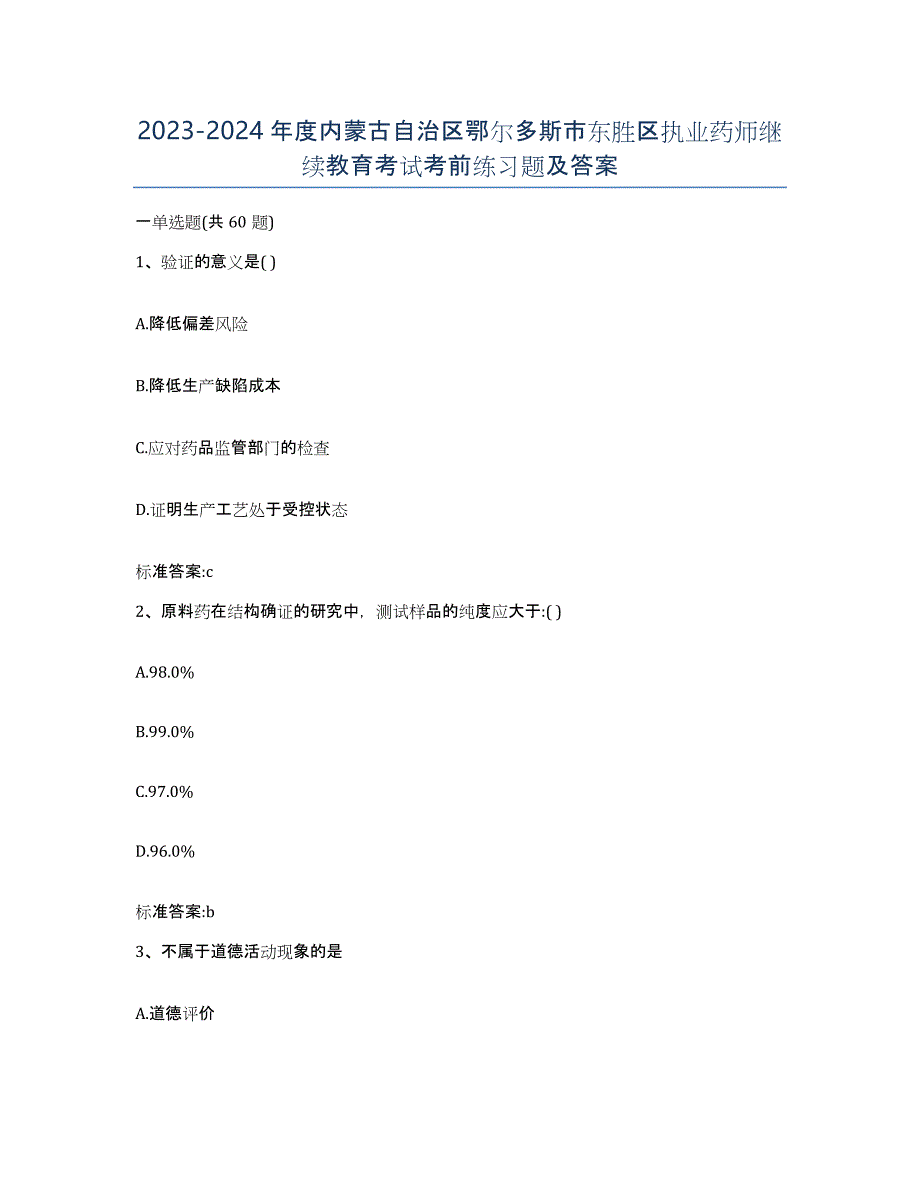 2023-2024年度内蒙古自治区鄂尔多斯市东胜区执业药师继续教育考试考前练习题及答案

一单选题(共60题)

1、验证的意义是( )

A.降低偏差风险

B.降低生产缺陷成本

C.应对药品监管部门的检查

D.证明生产工艺处于受控状态

标准答案:c

2、原料药在结构确证的研究中，测试样品的纯度应大于:( )

A.98.0%

B.99.0%

C.97.0%

D.96.0%

标准答案:b

3、不属于道德活动现象的是

A.道德评价